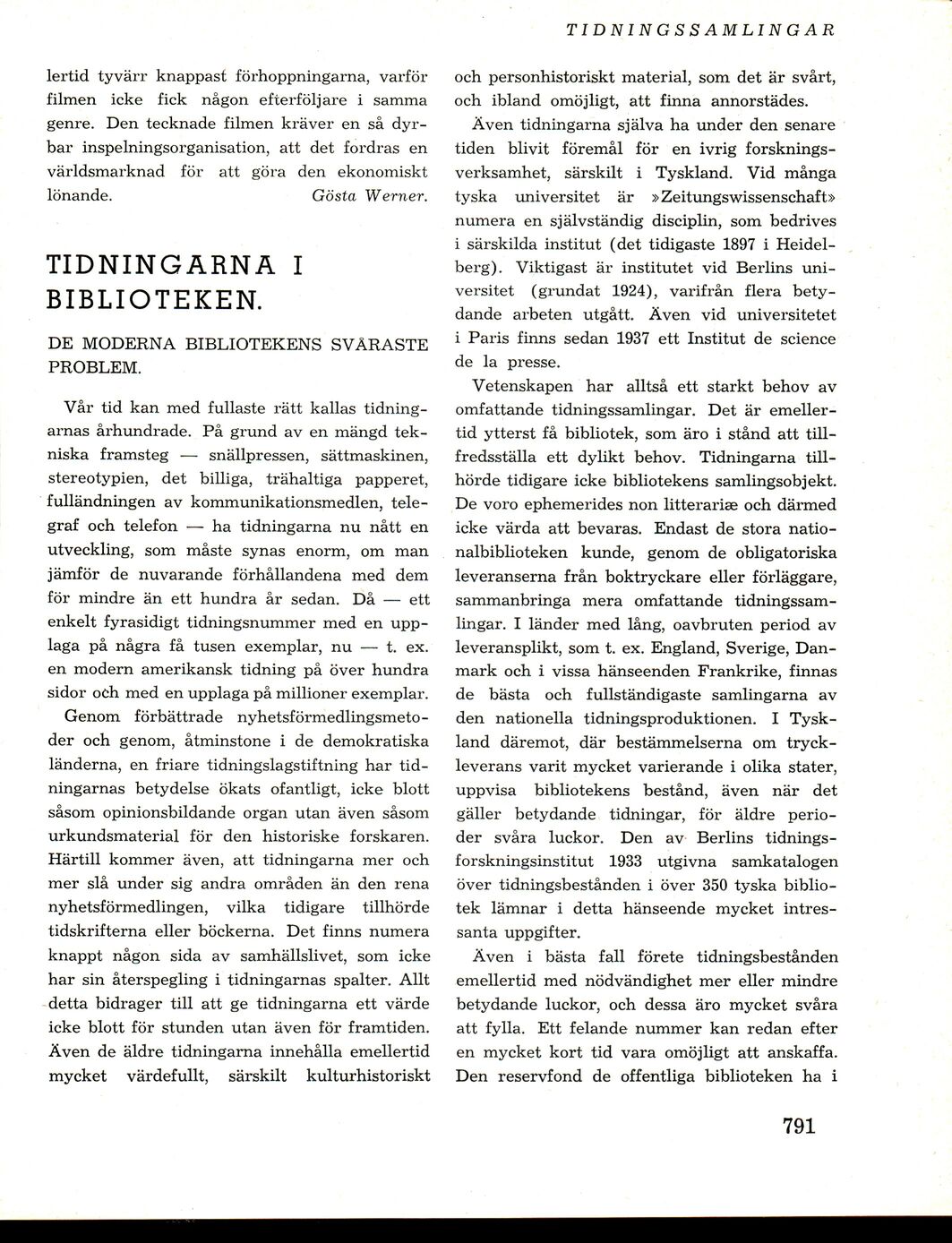 TIDNINGSSAMLINGAR

lertid tyvärr knappast förhoppningarna, varför filmen icke fick någon efterföljare i samma genre. Den tecknade filmen kräver en så dyrbar inspelningsorganisation, att det fordras en världsmarknad för att göra den ekonomiskt lönande. Gösta Werner.

TIDNINGARNA I BIBLIOTEKEN.

DE MODERNA BIBLIOTEKENS SVÅRASTE PROBLEM.

Vår tid kan med fullaste rätt kallas tidningarnas århundrade. På grund av en mängd tekniska framsteg — snällpressen, sättmaskinen, stereotypien, det billiga, trähaltiga papperet, fulländningen av kommunikationsmedlen, telegraf och telefon — ha tidningarna nu nått en utveckling, som måste synas enorm, om man jämför de nuvarande förhållandena med dem för mindre än ett hundra år sedan. Då — ett enkelt fyrasidigt tidningsnummer med en upplaga på några få tusen exemplar, nu — t. ex. en modern amerikansk tidning på över hundra sidor och med en upplaga på millioner exemplar.

Genom förbättrade nyhetsförmedlingsmetoder och genom, åtminstone i de demokratiska länderna, en friare tidningslagstiftning har tidningarnas betydelse ökats ofantligt, icke blott såsom opinionsbildande organ utan även såsom urkundsmaterial för den historiske forskaren. Härtill kommer även, att tidningarna mer och mer slå under sig andra områden än den rena nyhetsförmedlingen, vilka tidigare tillhörde tidskrifterna eller böckerna. Det finns numera knappt någon sida av samhällslivet, som icke har sin återspegling i tidningarnas spalter. Allt detta bidrager till att ge tidningarna ett värde icke blott för stunden utan även för framtiden. Även de äldre tidningarna innehålla emellertid mycket värdefullt, särskilt kulturhistoriskt och personhistoriskt material, som det är svårt, och ibland omöjligt, att finna annorstädes.

Även tidningarna själva ha under den senare tiden blivit föremål för en ivrig forskningsverksamhet, särskilt i Tyskland. Vid många tyska universitet är »Zeitungswissenschaft» numera en självständig disciplin, som bedrives i särskilda institut (det tidigaste 1897 i Heidelberg). Viktigast är institutet vid Berlins universitet (grundat 1924), varifrån flera betydande arbeten utgått. Även vid universitetet i Paris finns sedan 1937 ett Institut de science de la presse.

Vetenskapen har alltså ett starkt behov av omfattande tidningssamlingar. Det är emellertid ytterst få bibliotek, som äro i stånd att tillfredsställa ett dylikt behov. Tidningarna tillhörde tidigare icke bibliotekens samlingsobjekt. De voro ephemerides non litterariæ och därmed icke värda att bevaras. Endast de stora nationalbiblioteken kunde, genom de obligatoriska leveranserna från boktryckare eller förläggare, sammanbringa mera omfattande tidningssamlingar. I länder med lång, oavbruten period av leveransplikt, som t. ex. England, Sverige, Danmark och i vissa hänseenden Frankrike, finnas de bästa och fullständigaste samlingarna av den nationella tidningsproduktionen. I Tyskland däremot, där bestämmelserna om tryckleverans varit mycket varierande i olika stater, uppvisa bibliotekens bestånd, även när det gäller betydande tidningar, för äldre perioder svåra luckor. Den av Berlins tidningsforskningsinstitut 1933 utgivna samkatalogen över tidningsbestånden i över 350 tyska bibliotek lämnar i detta hänseende mycket intressanta uppgifter.

Även i bästa fall förete tidningsbestånden emellertid med nödvändighet mer eller mindre betydande luckor, och dessa äro mycket svåra att fylla. Ett felande nummer kan redan efter en mycket kort tid vara omöjligt att anskaffa. Den reservfond de offentliga biblioteken ha i

791